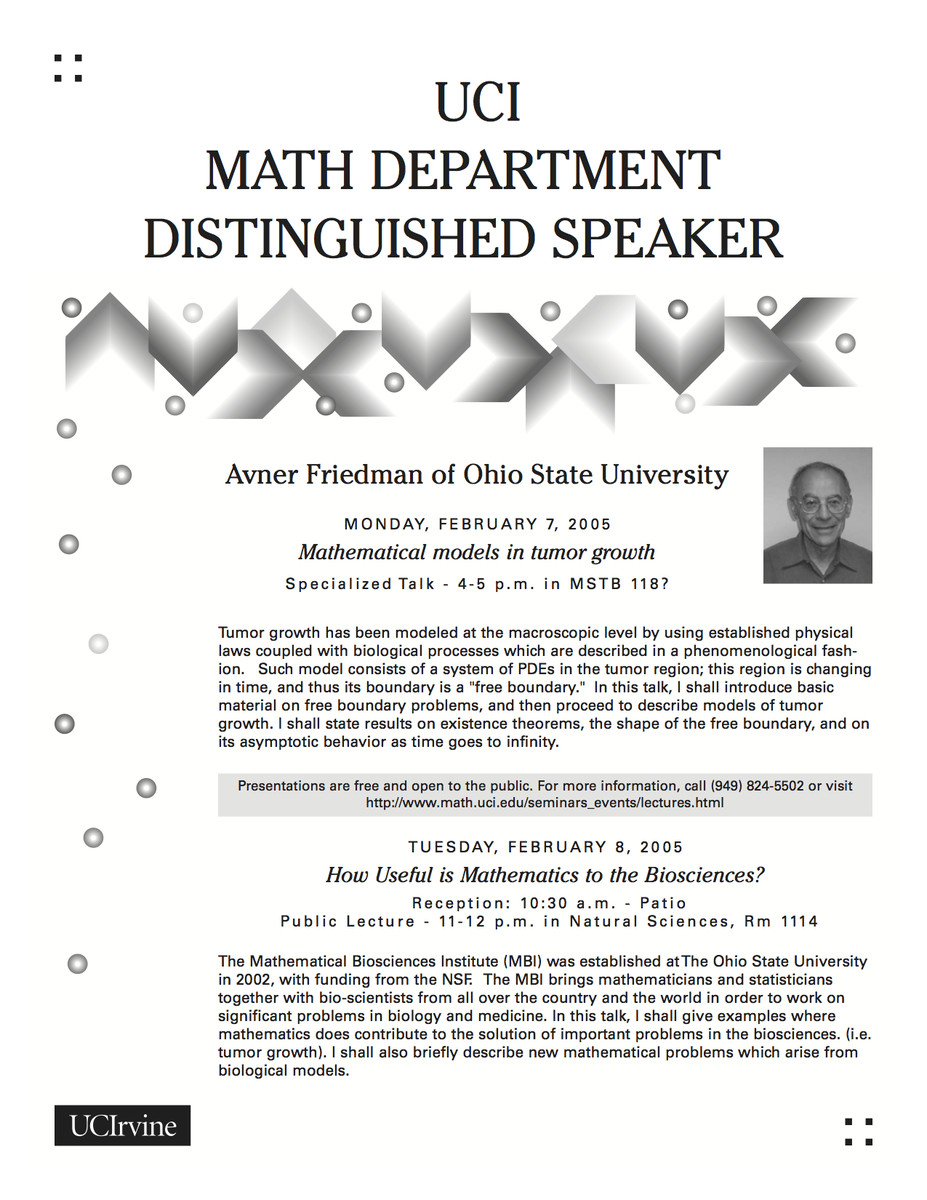 UCI
MATH DEPARTMENT
DISTINGUISHED SPEAKER

Avner Friedman of Ohio State University

MONDAY, FEBRUARY 7, 2005

Mathematical models in tumor growth

Specialized Talk - 4-5 p.m. in MSTB 118?

Tumor growth has been modeled at the macroscopic level by using established physical laws coupled with biological processes which are described in a phenomenological fashion. Such model consists of a system of PDEs in the tumor region; this region is changing in time, and thus its boundary is a "free boundary." In this talk, I shall introduce basic material on free boundary problems, and then proceed to describe models of tumor growth. I shall state results on existence theorems, the shape of the free boundary, and on its asymptotic behavior as time goes to infinity.

Presentations are free and open to the public. For more information, call (949) 824-5502 or visit http://www.math.uci.edu/seminars_events/lectures.html

TUESDAY, FEBRUARY 8, 2005

How Useful is Mathematics to the Biosciences?

Reception: 10:30 a.m. - Patio
Public Lecture - 11-12 p.m. in Natural Sciences, Rm 1114

The Mathematical Biosciences Institute (MBI) was established at The Ohio State University in 2002, with funding from the NSF. The MBI brings mathematicians and statisticians together with bio-scientists from all over the country and the world in order to work on significant problems in biology and medicine. In this talk, I shall give examples where mathematics does contribute to the solution of important problems in the biosciences. (i.e. tumor growth). I shall also briefly describe new mathematical problems which arise from biological models.

UCIrvine